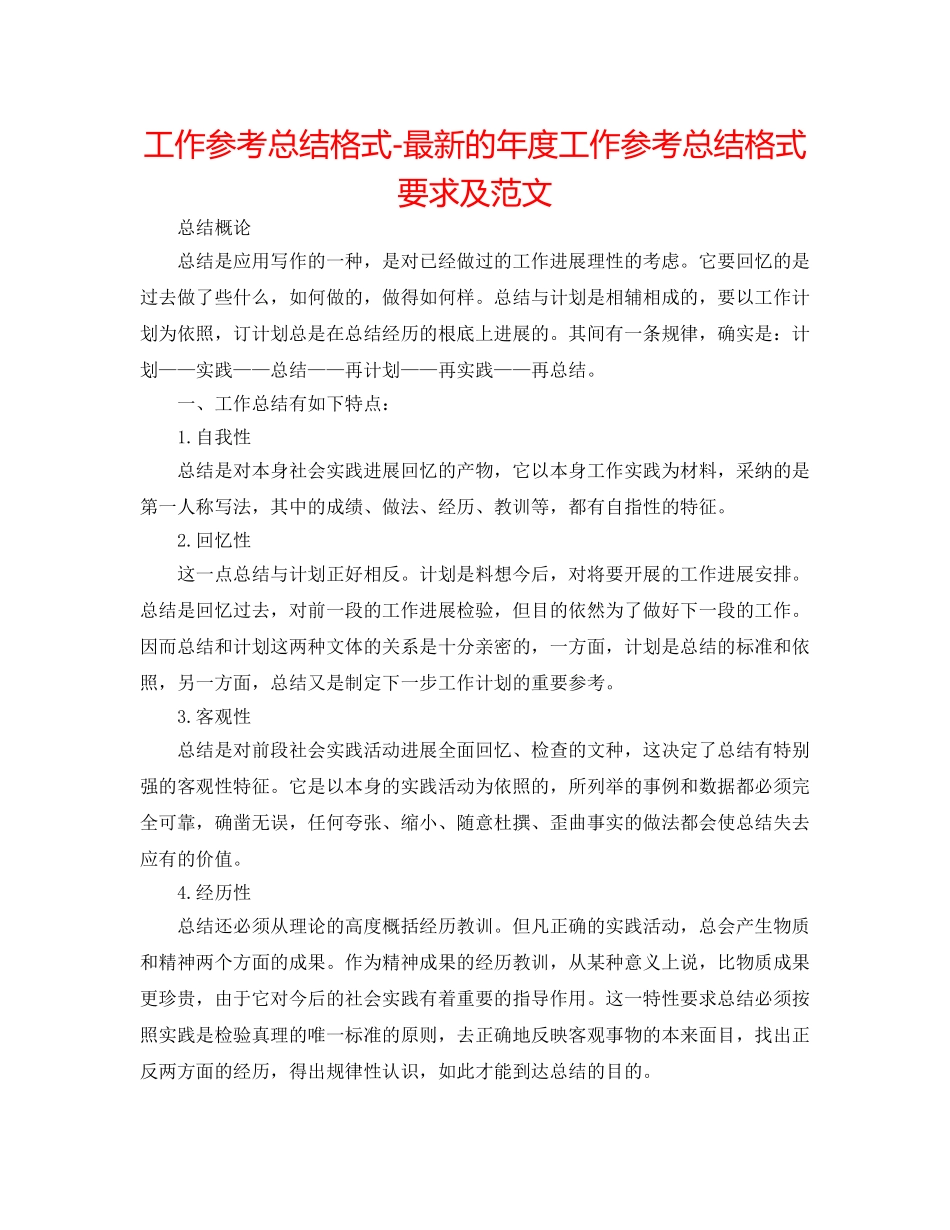 工作参考总结格式-最新的年度工作参考总结格式要求及范文

总结概论

总结是应用写作的一种，是对已经做过的工作进展理性的考虑。它要回忆的是过去做了些什么，如何做的，做得如何样。总结与计划是相辅相成的，要以工作计划为依照，订计划总是在总结经历的根底上进展的。其间有一条规律，确实是：计划——实践——总结——再计划——再实践——再总结。

一、工作总结有如下特点：

1.自我性

总结是对本身社会实践进展回忆的产物，它以本身工作实践为材料，采纳的是第一人称写法，其中的成绩、做法、经历、教训等，都有自指性的特征。

2.回忆性

这一点总结与计划正好相反。计划是料想今后，对将要开展的工作进展安排。总结是回忆过去，对前一段的工作进展检验，但目的依然为了做好下一段的工作。因而总结和计划这两种文体的关系是十分亲密的，一方面，计划是总结的标准和依照，另一方面，总结又是制定下一步工作计划的重要参考。

3.客观性

总结是对前段社会实践活动进展全面回忆、检查的文种，这决定了总结有特别强的客观性特征。它是以本身的实践活动为依照的，所列举的事例和数据都必须完全可靠，确凿无误，任何夸张、缩小、随意杜撰、歪曲事实的做法都会使总结失去应有的价值。

4.经历性

总结还必须从理论的高度概括经历教训。但凡正确的实践活动，总会产生物质和精神两个方面的成果。作为精神成果的经历教训，从某种意义上说，比物质成果更珍贵，由于它对今后的社会实践有着重要的指导作用。这一特性要求总结必须按照实践是检验真理的唯一标准的原则，去正确地反映客观事物的本来面目，找出正反两方面的经历，得出规律性认识，如此才能到达总结的目的。